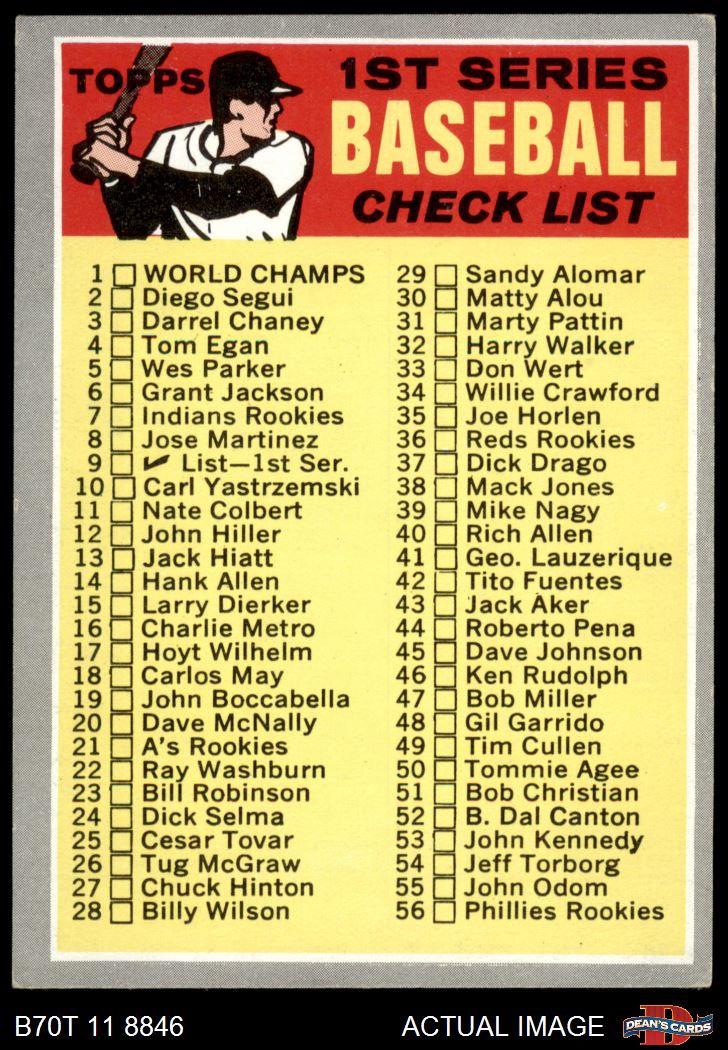 TOPPS 1ST SERIES BASEBALL CHECK LIST

1 ☐ WORLD CHAMPS
2 ☐ Diego Segui
3 ☐ Darrel Chaney
4 ☐ Tom Egan
5 ☐ Wes Parker
6 ☐ Grant Jackson
7 ☐ Indians Rookies
8 ☐ Jose Martinez
9 ☐ ✓ List—1st Ser.
10 ☐ Carl Yastrzemski
11 ☐ Nate Colbert
12 ☐ John Hiller
13 ☐ Jack Hiatt
14 ☐ Hank Allen
15 ☐ Larry Dierker
16 ☐ Charlie Metro
17 ☐ Hoyt Wilhelm
18 ☐ Carlos May
19 ☐ John Boccabella
20 ☐ Dave McNally
21 ☐ A's Rookies
22 ☐ Ray Washburn
23 ☐ Bill Robinson
24 ☐ Dick Selma
25 ☐ Cesar Tovar
26 ☐ Tug McGraw
27 ☐ Chuck Hinton
28 ☐ Billy Wilson

29 ☐ Sandy Alomar
30 ☐ Matty Alou
31 ☐ Marty Pattin
32 ☐ Harry Walker
33 ☐ Don Wert
34 ☐ Willie Crawford
35 ☐ Joe Horlen
36 ☐ Reds Rookies
37 ☐ Dick Drago
38 ☐ Mack Jones
39 ☐ Mike Nagy
40 ☐ Rich Allen
41 ☐ Geo. Lauzerique
42 ☐ Tito Fuentes
43 ☐ Jack Aker
44 ☐ Roberto Pena
45 ☐ Dave Johnson
46 ☐ Ken Rudolph
47 ☐ Bob Miller
48 ☐ Gil Garrido
49 ☐ Tim Cullen
50 ☐ Tommie Agee
51 ☐ Bob Christian
52 ☐ B. Dal Canton
53 ☐ John Kennedy
54 ☐ Jeff Torborg
55 ☐ John Odom
56 ☐ Phillies Rookies

B70T 11 8846 ACTUAL IMAGE DEAN'S CARDS